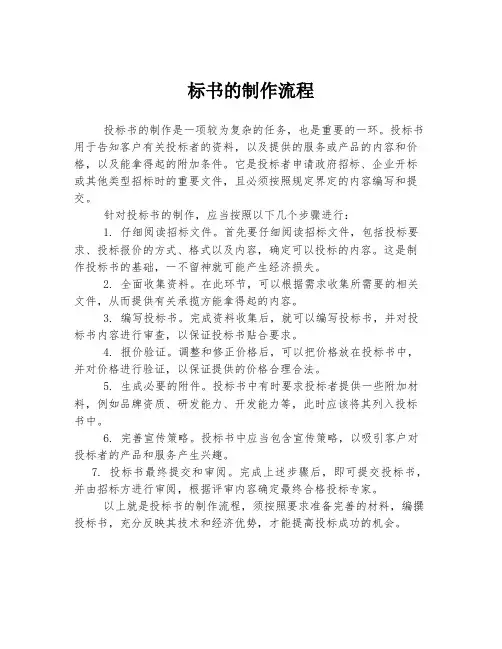 标书的制作流程

投标书的制作是一项较为复杂的任务，也是重要的一环。投标书用于告知客户有关投标者的资料，以及提供的服务或产品的内容和价格，以及能拿得起的附加条件。它是投标者申请政府招标、企业开标或其他类型招标时的重要文件，且必须按照规定界定的内容编写和提交。

针对投标书的制作，应当按照以下几个步骤进行：

1. 仔细阅读招标文件。首先要仔细阅读招标文件，包括投标要求、投标报价的方式、格式以及内容，确定可以投标的内容。这是制作投标书的基础，一不留神就可能产生经济损失。

2. 全面收集资料。在此环节，可以根据需求收集所需要的相关文件，从而提供有关承揽方能拿得起的内容。

3. 编写投标书。完成资料收集后，就可以编写投标书，并对投标书内容进行审查，以保证投标书贴合要求。

4. 报价验证。调整和修正价格后，可以把价格放在投标书中，并对价格进行验证，以保证提供的价格合理合法。

5. 生成必要的附件。投标书中有时要求投标者提供一些附加材料，例如品牌资质、研发能力、开发能力等，此时应该将其列入投标书中。

6. 完善宣传策略。投标书中应当包含宣传策略，以吸引客户对投标者的产品和服务产生兴趣。

7. 投标书最终提交和审阅。完成上述步骤后，即可提交投标书，并由招标方进行审阅，根据评审内容确定最终合格投标专家。

以上就是投标书的制作流程，须按照要求准备完善的材料，编撰投标书，充分反映其技术和经济优势，才能提高投标成功的机会。